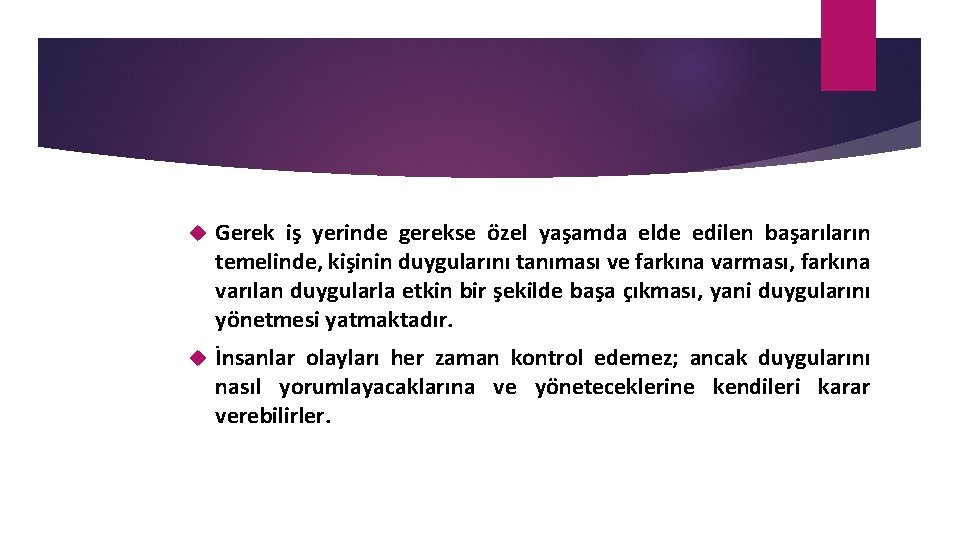 Gerek iş yerinde gerekse özel yaşamda elde edilen başarıların temelinde, kişinin duygularını tanıması ve farkına varması, farkına varılan duygularla etkin bir şekilde başa çıkması, yani duygularını yönetmesi yatmaktadır.

İnsanlar olayları her zaman kontrol edemez; ancak duygularını nasıl yorumlayacaklarına ve yöneteceklerine kendileri karar verebilirler.